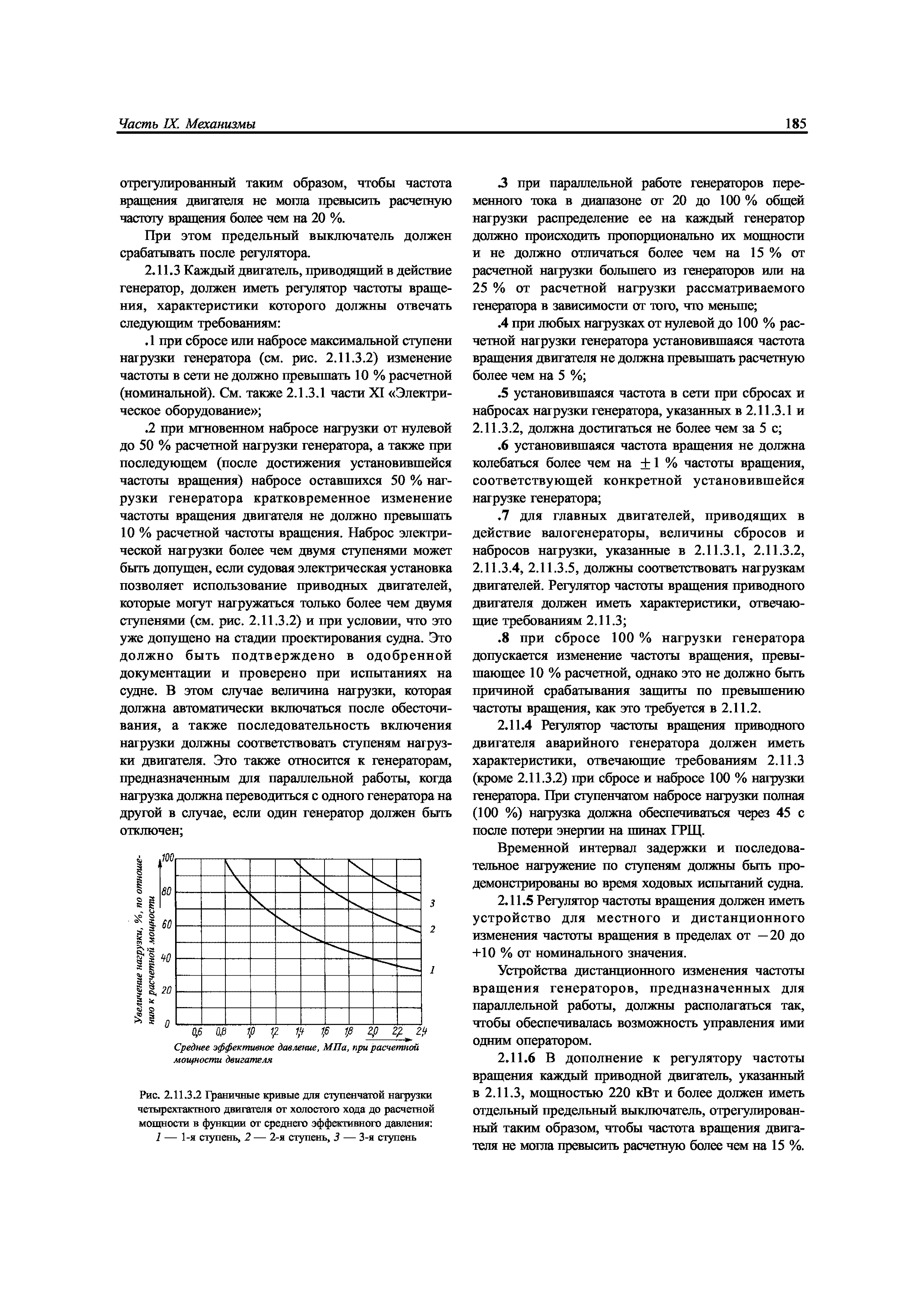 Часть IX. Механизмы

185

отрегулированный таким образом, чтобы частота вращения двигателя не могла превысить расчетную частоту вращения более чем на 20 %.

При этом предельный выключатель должен срабатывать после регулятора.

2.11.3 Каждый двигатель, приводящий в действие генератор, должен иметь регулятор частоты вращения, характеристики которого должны отвечать следующим требованиям:

.1 при сбросе или набросе максимальной ступени нагрузки генератора (см. рис. 2.11.3.2) изменение частоты в сети не должно превышать 10 % расчетной (номинальной). См. также 2.1.3.1 части XI «Электрическое оборудование»;

.2 при мгновенном набросе нагрузки от нулевой до 50 % расчетной нагрузки генератора, а также при последующем (после достижения установившейся частоты вращения) набросе оставшихся 50 % нагрузки генератора кратковременное изменение частоты вращения двигателя не должно превышать 10 % расчетной частоты вращения. Наброс электрической нагрузки более чем двумя ступенями может быть допущен, если судовая электрическая установка позволяет использование приводных двигателей, которые могут нагружаться только более чем двумя ступенями (см. рис. 2.11.3.2) и при условии, что это уже допущено на стадии проектирования судна. Это должно быть подтверждено в одобренной документации и проверено при испытаниях на судне. В этом случае величина нагрузки, которая должна автоматически включаться после обесточивания, а также последовательность включения нагрузки должны соответствовать ступеням нагрузки двигателя. Это также относится к генераторам, предназначенным для параллельной работы, когда нагрузка должна переводиться с одного генератора на другой в случае, если один генератор должен быть отключен;

Увеличение нагрузки, %, по отношению к расчетной мощности

100
80
60
40
20
0

3
2
1

0,6 0,8 1,0 1,2 1,4 1,6 1,8 2,0 2,2 2,4

Среднее эффективное давление, МПа, при расчетной мощности двигателя

Рис. 2.11.3.2 Граничные кривые для ступенчатой нагрузки четырехтактного двигателя от холостого хода до расчетной мощности в функции от среднего эффективного давления: 1 — 1-я ступень, 2 — 2-я ступень, 3 — 3-я ступень

.3 при параллельной работе генераторов переменного тока в диапазоне от 20 до 100 % общей нагрузки распределение ее на каждый генератор должно происходить пропорционально их мощности и не должно отличаться более чем на 15 % от расчетной нагрузки большего из генераторов или на 25 % от расчетной нагрузки рассматриваемого генератора в зависимости от того, что меньше;

.4 при любых нагрузках от нулевой до 100 % расчетной нагрузки генератора установившаяся частота вращения двигателя не должна превышать расчетную более чем на 5 %;

.5 установившаяся частота в сети при сбросах и набросах нагрузки генератора, указанных в 2.11.3.1 и 2.11.3.2, должна достигаться не более чем за 5 с;

.6 установившаяся частота вращения не должна колебаться более чем на $\pm 1$ % частоты вращения, соответствующей конкретной установившейся нагрузке генератора;

.7 для главных двигателей, приводящих в действие валогенераторы, величины сбросов и набросов нагрузки, указанные в 2.11.3.1, 2.11.3.2, 2.11.3.4, 2.11.3.5, должны соответствовать нагрузкам двигателей. Регулятор частоты вращения приводного двигателя должен иметь характеристики, отвечающие требованиям 2.11.3;

.8 при сбросе 100 % нагрузки генератора допускается изменение частоты вращения, превышающее 10 % расчетной, однако это не должно быть причиной срабатывания защиты по превышению частоты вращения, как это требуется в 2.11.2.

2.11.4 Регулятор частоты вращения приводного двигателя аварийного генератора должен иметь характеристики, отвечающие требованиям 2.11.3 (кроме 2.11.3.2) при сбросе и набросе 100 % нагрузки генератора. При ступенчатом набросе нагрузки полная (100 %) нагрузка должна обеспечиваться через 45 с после потери энергии на шинах ГРЩ.

Временной интервал задержки и последовательное нагружение по ступеням должны быть продемонстрированы во время ходовых испытаний судна.

2.11.5 Регулятор частоты вращения должен иметь устройство для местного и дистанционного изменения частоты вращения в пределах от −20 до +10 % от номинального значения.

Устройства дистанционного изменения частоты вращения генераторов, предназначенных для параллельной работы, должны располагаться так, чтобы обеспечивалась возможность управления ими одним оператором.

2.11.6 В дополнение к регулятору частоты вращения каждый приводной двигатель, указанный в 2.11.3, мощностью 220 кВт и более должен иметь отдельный предельный выключатель, отрегулированный таким образом, чтобы частота вращения двигателя не могла превысить расчетную более чем на 15 %.